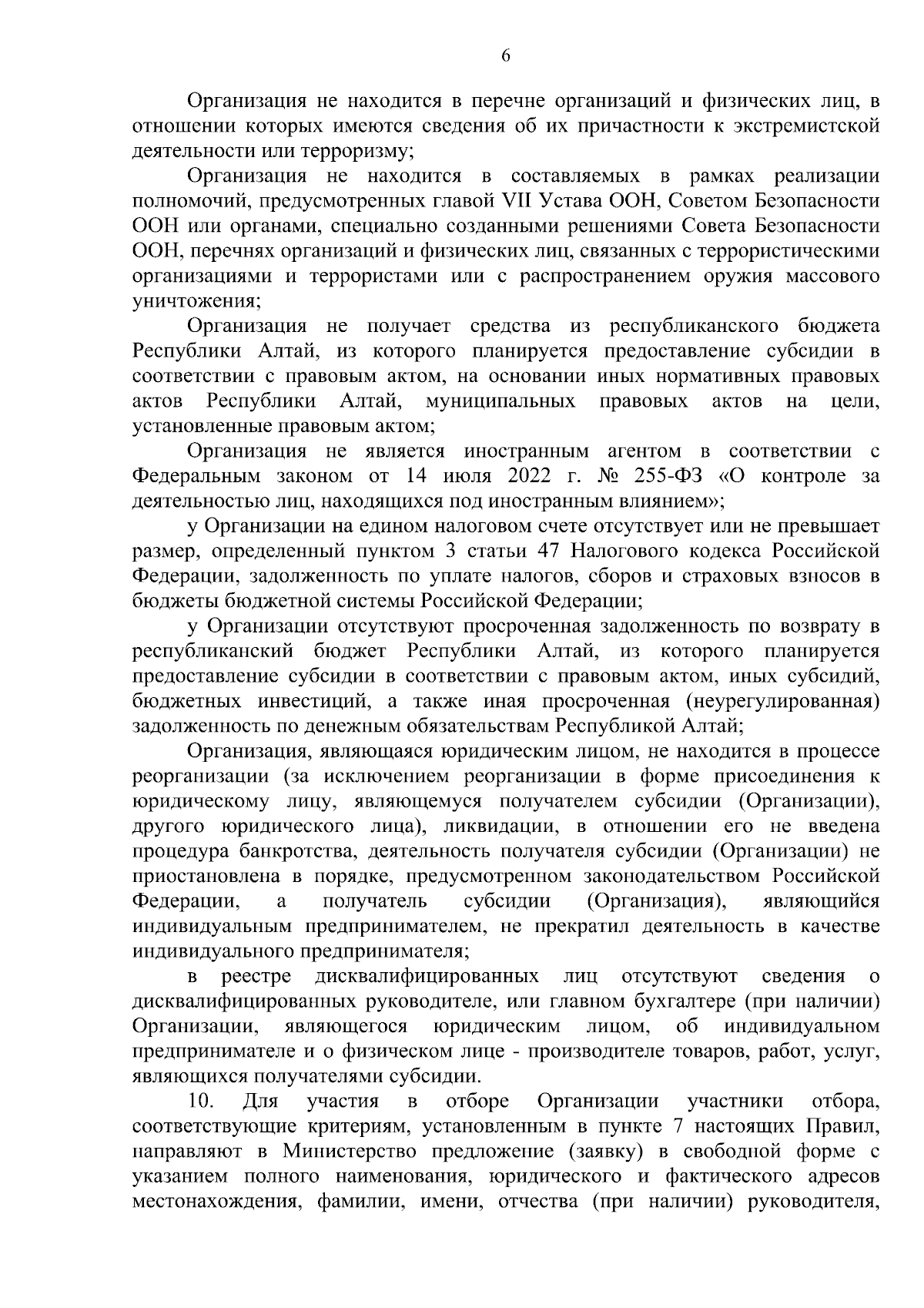 6

Организация не находится в перечне организаций и физических лиц, в отношении которых имеются сведения об их причастности к экстремистской деятельности или терроризму;

Организация не находится в составляемых в рамках реализации полномочий, предусмотренных главой VII Устава ООН, Советом Безопасности ООН или органами, специально созданными решениями Совета Безопасности ООН, перечнях организаций и физических лиц, связанных с террористическими организациями и террористами или с распространением оружия массового уничтожения;

Организация не получает средства из республиканского бюджета Республики Алтай, из которого планируется предоставление субсидии в соответствии с правовым актом, на основании иных нормативных правовых актов Республики Алтай, муниципальных правовых актов на цели, установленные правовым актом;

Организация не является иностранным агентом в соответствии с Федеральным законом от 14 июля 2022 г. № 255-ФЗ «О контроле за деятельностью лиц, находящихся под иностранным влиянием»;

у Организации на едином налоговом счете отсутствует или не превышает размер, определенный пунктом 3 статьи 47 Налогового кодекса Российской Федерации, задолженность по уплате налогов, сборов и страховых взносов в бюджеты бюджетной системы Российской Федерации;

у Организации отсутствуют просроченная задолженность по возврату в республиканский бюджет Республики Алтай, из которого планируется предоставление субсидии в соответствии с правовым актом, иных субсидий, бюджетных инвестиций, а также иная просроченная (неурегулированная) задолженность по денежным обязательствам Республикой Алтай;

Организация, являющаяся юридическим лицом, не находится в процессе реорганизации (за исключением реорганизации в форме присоединения к юридическому лицу, являющемуся получателем субсидии (Организации), другого юридического лица), ликвидации, в отношении его не введена процедура банкротства, деятельность получателя субсидии (Организации) не приостановлена в порядке, предусмотренном законодательством Российской Федерации, а получатель субсидии (Организация), являющийся индивидуальным предпринимателем, не прекратил деятельность в качестве индивидуального предпринимателя;

в реестре дисквалифицированных лиц отсутствуют сведения о дисквалифицированных руководителе, или главном бухгалтере (при наличии) Организации, являющегося юридическим лицом, об индивидуальном предпринимателе и о физическом лице - производителе товаров, работ, услуг, являющихся получателями субсидии.

10. Для участия в отборе Организации участники отбора, соответствующие критериям, установленным в пункте 7 настоящих Правил, направляют в Министерство предложение (заявку) в свободной форме с указанием полного наименования, юридического и фактического адресов местонахождения, фамилии, имени, отчества (при наличии) руководителя,